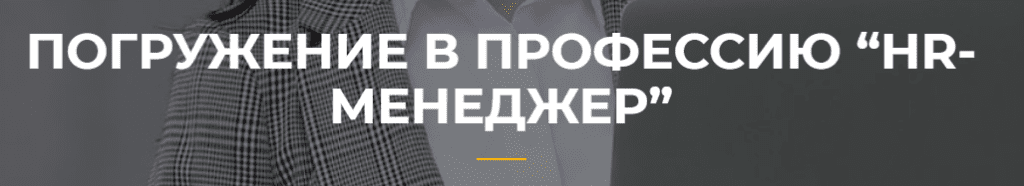 ПОГРУЖЕНИЕ В ПРОФЕССИЮ “HR-МЕНЕДЖЕР”